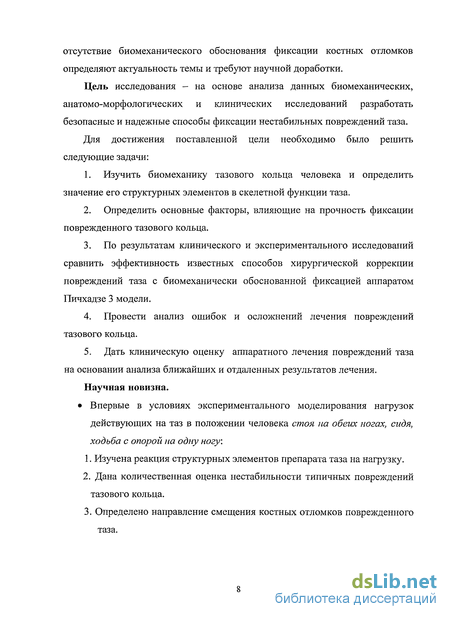 отсутствие биомеханического обоснования фиксации костных отломков определяют актуальность темы и требуют научной доработки.

Цель исследования – на основе анализа данных биомеханических, анатомо-морфологических и клинических исследований разработать безопасные и надежные способы фиксации нестабильных повреждений таза.

Для достижения поставленной цели необходимо было решить следующие задачи:

1. Изучить биомеханику тазового кольца человека и определить значение его структурных элементов в скелетной функции таза.

2. Определить основные факторы, влияющие на прочность фиксации поврежденного тазового кольца.

3. По результатам клинического и экспериментального исследований сравнить эффективность известных способов хирургической коррекции повреждений таза с биомеханически обоснованной фиксацией аппаратом Пичхадзе 3 модели.

4. Провести анализ ошибок и осложнений лечения повреждений тазового кольца.

5. Дать клиническую оценку аппаратного лечения повреждений таза на основании анализа ближайших и отдаленных результатов лечения.

Научная новизна.

• Впервые в условиях экспериментального моделирования нагрузок действующих на таз в положении человека стоя на обеих ногах, сидя, ходьба с опорой на одну ногу:

1. Изучена реакция структурных элементов препарата таза на нагрузку.

2. Дана количественная оценка нестабильности типичных повреждений тазового кольца.

3. Определено направление смещения костных отломков поврежденного таза.

8

dsLib.net
библиотека диссертаций